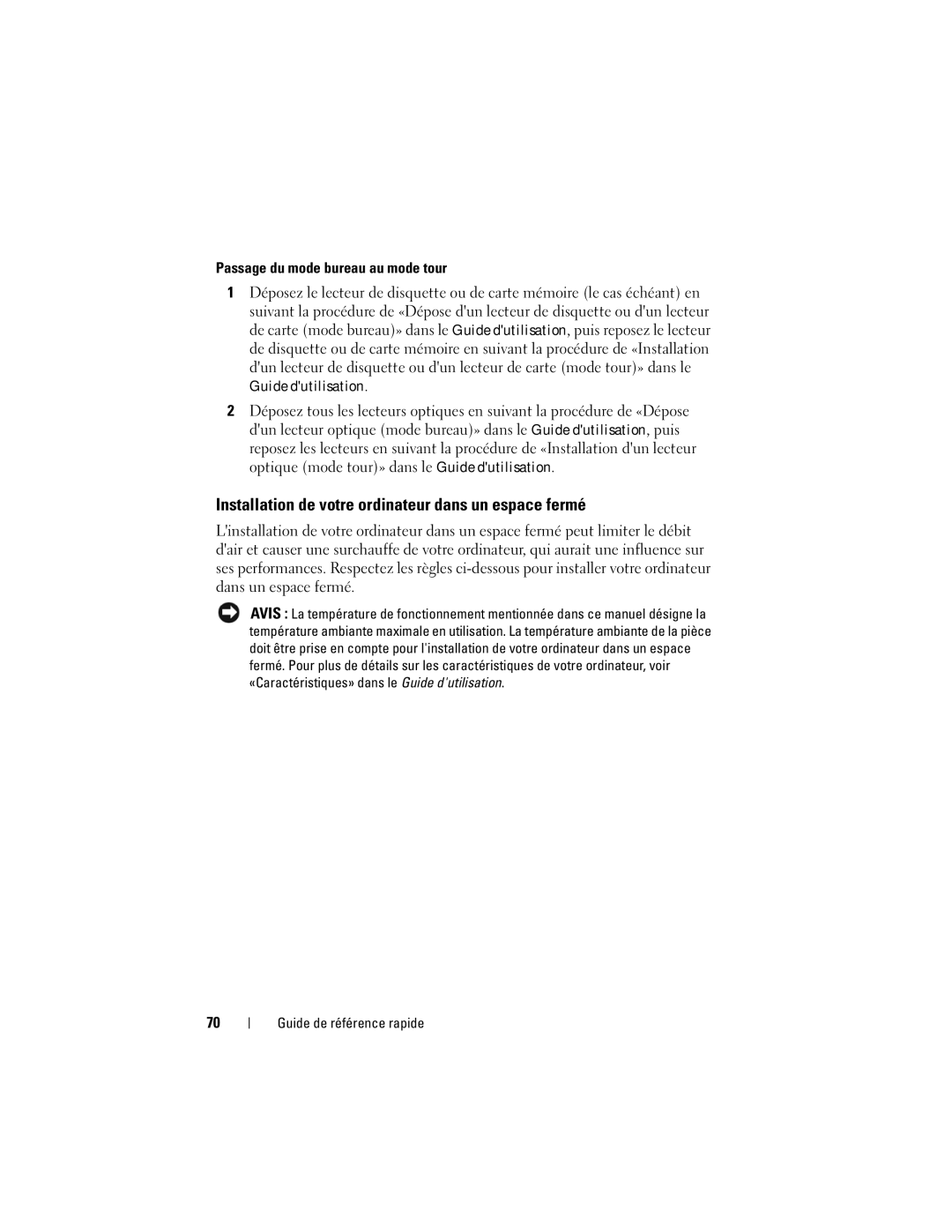 Passage du mode bureau au mode tour

1 Déposez le lecteur de disquette ou de carte mémoire (le cas échéant) en suivant la procédure de «Dépose d'un lecteur de disquette ou d'un lecteur de carte (mode bureau)» dans le Guide d'utilisation, puis reposez le lecteur de disquette ou de carte mémoire en suivant la procédure de «Installation d'un lecteur de disquette ou d'un lecteur de carte (mode tour)» dans le Guide d'utilisation.

2 Déposez tous les lecteurs optiques en suivant la procédure de «Dépose d'un lecteur optique (mode bureau)» dans le Guide d'utilisation, puis reposez les lecteurs en suivant la procédure de «Installation d'un lecteur optique (mode tour)» dans le Guide d'utilisation.

Installation de votre ordinateur dans un espace fermé

L'installation de votre ordinateur dans un espace fermé peut limiter le débit d'air et causer une surchauffe de votre ordinateur, qui aurait une influence sur ses performances. Respectez les règles ci-dessous pour installer votre ordinateur dans un espace fermé.

AVIS : La température de fonctionnement mentionnée dans ce manuel désigne la température ambiante maximale en utilisation. La température ambiante de la pièce doit être prise en compte pour l'installation de votre ordinateur dans un espace fermé. Pour plus de détails sur les caractéristiques de votre ordinateur, voir «Caractéristiques» dans le Guide d'utilisation.

70 | Guide de référence rapide